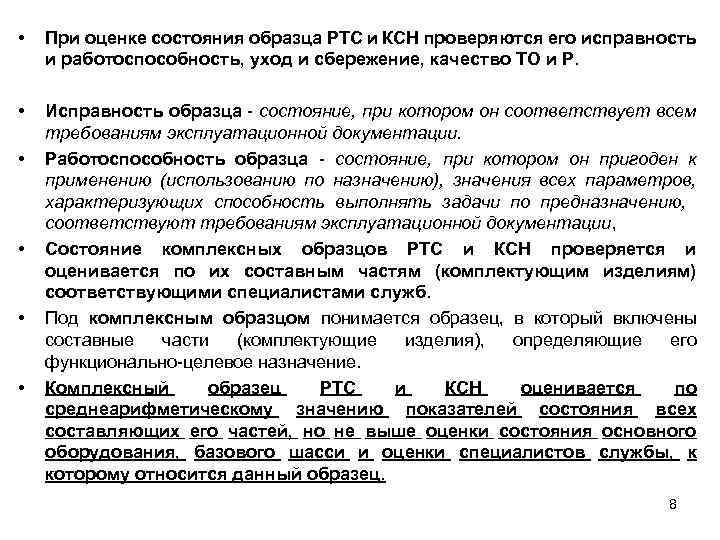 • При оценке состояния образца РТС и КСН проверяются его исправность и работоспособность, уход и сбережение, качество ТО и Р.

• Исправность образца - состояние, при котором он соответствует всем требованиям эксплуатационной документации.

• Работоспособность образца - состояние, при котором он пригоден к применению (использованию по назначению), значения всех параметров, характеризующих способность выполнять задачи по предназначению, соответствуют требованиям эксплуатационной документации.

• Состояние комплексных образцов РТС и КСН проверяется и оценивается по их составным частям (комплектующим изделиям) соответствующими специалистами служб.

• Под комплексным образцом понимается образец, в который включены составные части (комплектующие изделия), определяющие его функционально-целевое назначение.

• Комплексный образец РТС и КСН оценивается по среднеарифметическому значению показателей состояния всех составляющих его частей, но не выше оценки состояния основного оборудования, базового шасси и оценки специалистов службы, к которому относится данный образец.

8